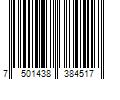 7 501438 384517